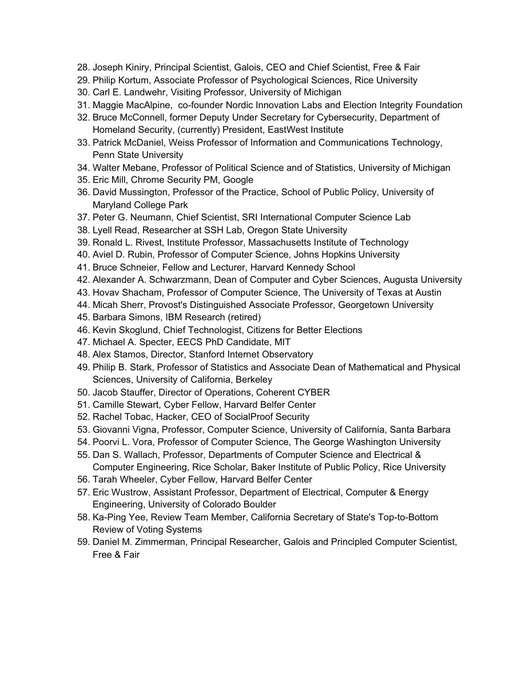 28. Joseph Kiniry, Principal Scientist, Galois, CEO and Chief Scientist, Free & Fair
29. Philip Kortum, Associate Professor of Psychological Sciences, Rice University
30. Carl E. Landwehr, Visiting Professor, University of Michigan
31. Maggie MacAlpine, co-founder Nordic Innovation Labs and Election Integrity Foundation
32. Bruce McConnell, former Deputy Under Secretary for Cybersecurity, Department of Homeland Security, (currently) President, EastWest Institute
33. Patrick McDaniel, Weiss Professor of Information and Communications Technology, Penn State University
34. Walter Mebane, Professor of Political Science and of Statistics, University of Michigan
35. Eric Mill, Chrome Security PM, Google
36. David Mussington, Professor of the Practice, School of Public Policy, University of Maryland College Park
37. Peter G. Neumann, Chief Scientist, SRI International Computer Science Lab
38. Lyell Read, Researcher at SSH Lab, Oregon State University
39. Ronald L. Rivest, Institute Professor, Massachusetts Institute of Technology
40. Aviel D. Rubin, Professor of Computer Science, Johns Hopkins University
41. Bruce Schneier, Fellow and Lecturer, Harvard Kennedy School
42. Alexander A. Schwarzmann, Dean of Computer and Cyber Sciences, Augusta University
43. Hovav Shacham, Professor of Computer Science, The University of Texas at Austin
44. Micah Sherr, Provost's Distinguished Associate Professor, Georgetown University
45. Barbara Simons, IBM Research (retired)
46. Kevin Skoglund, Chief Technologist, Citizens for Better Elections
47. Michael A. Specter, EECS PhD Candidate, MIT
48. Alex Stamos, Director, Stanford Internet Observatory
49. Philip B. Stark, Professor of Statistics and Associate Dean of Mathematical and Physical Sciences, University of California, Berkeley
50. Jacob Stauffer, Director of Operations, Coherent CYBER
51. Camille Stewart, Cyber Fellow, Harvard Belfer Center
52. Rachel Tobac, Hacker, CEO of SocialProof Security
53. Giovanni Vigna, Professor, Computer Science, University of California, Santa Barbara
54. Poorvi L. Vora, Professor of Computer Science, The George Washington University
55. Dan S. Wallach, Professor, Departments of Computer Science and Electrical & Computer Engineering, Rice Scholar, Baker Institute of Public Policy, Rice University
56. Tarah Wheeler, Cyber Fellow, Harvard Belfer Center
57. Eric Wustrow, Assistant Professor, Department of Electrical, Computer & Energy Engineering, University of Colorado Boulder
58. Ka-Ping Yee, Review Team Member, California Secretary of State's Top-to-Bottom Review of Voting Systems
59. Daniel M. Zimmerman, Principal Researcher, Galois and Principled Computer Scientist, Free & Fair